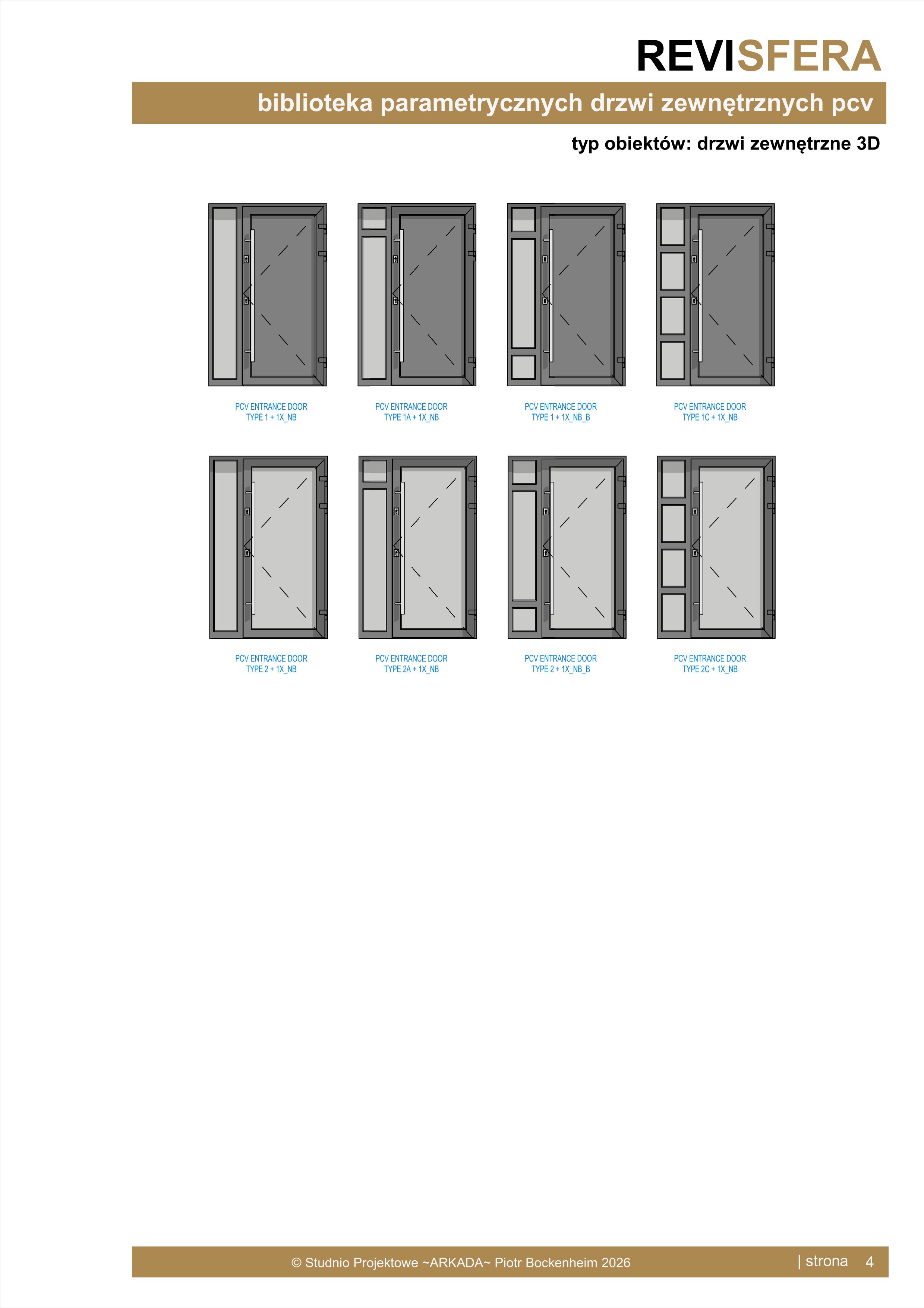 REVISFERA

biblioteka parametrycznych drzwi zewnętrznych pcv

typ obiektów: drzwi zewnętrzne 3D

PCV ENTRANCE DOOR
TYPE 1 + 1X_NB

PCV ENTRANCE DOOR
TYPE 1A + 1X_NB

PCV ENTRANCE DOOR
TYPE 1 + 1X_NB_B

PCV ENTRANCE DOOR
TYPE 1C + 1X_NB

PCV ENTRANCE DOOR
TYPE 2 + 1X_NB

PCV ENTRANCE DOOR
TYPE 2A + 1X_NB

PCV ENTRANCE DOOR
TYPE 2 + 1X_NB_B

PCV ENTRANCE DOOR
TYPE 2C + 1X_NB

© Studnio Projektowe ~ARKADA~ Piotr Bockenheim 2026

| strona 4